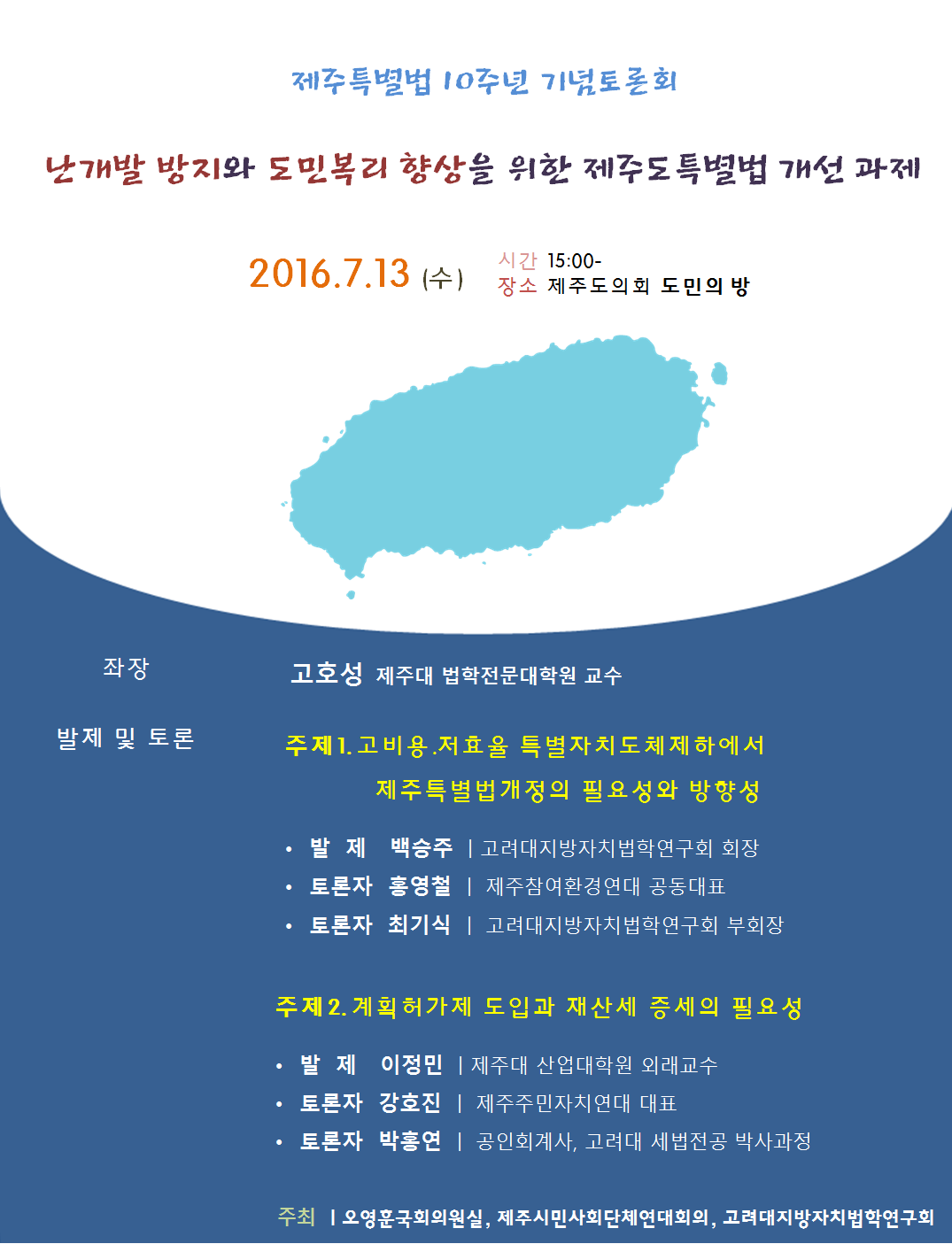 제주특별법 10주년 기념토론회

난개발 방지와 도민복리 향상을 위한 제주도특별법 개선 과제

2016.7.13 (수)

시간 15:00-
장소 제주도의회 도민의 방

좌장

고호성 제주대 법학전문대학원 교수

발제 및 토론

주제1. 고비용.저효율 특별자치도체제하에서 제주특별법개정의 필요성와 방향성

• 발 제 백승주 | 고려대지방자치법학연구회 회장
• 토론자 홍영철 | 제주참여환경연대 공동대표
• 토론자 최기식 | 고려대지방자치법학연구회 부회장

주제2. 계획허가제 도입과 재산세 증세의 필요성

• 발 제 이정민 | 제주대 산업대학원 외래교수
• 토론자 강호진 | 제주주민자치연대 대표
• 토론자 박홍연 | 공인회계사, 고려대 세법전공 박사과정

주최 | 오영훈국회의원실, 제주시민사회단체연대회의, 고려대지방자치법학연구회